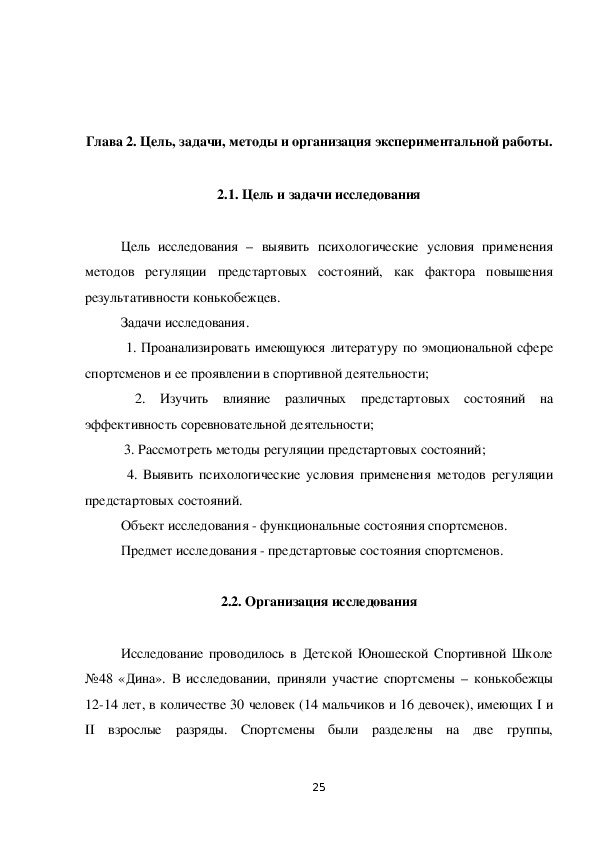 Глава 2. Цель, задачи, методы и организация экспериментальной работы.

2.1. Цель и задачи исследования

Цель исследования – выявить психологические условия применения методов регуляции предстартовых состояний, как фактора повышения результативности конькобежцев.

Задачи исследования.

1. Проанализировать имеющуюся литературу по эмоциональной сфере спортсменов и ее проявлении в спортивной деятельности;

2. Изучить влияние различных предстартовых состояний на эффективность соревновательной деятельности;

3. Рассмотреть методы регуляции предстартовых состояний;

4. Выявить психологические условия применения методов регуляции предстартовых состояний.

Объект исследования - функциональные состояния спортсменов.

Предмет исследования - предстартовые состояния спортсменов.

2.2. Организация исследования

Исследование проводилось в Детской Юношеской Спортивной Школе №48 «Дина». В исследовании, приняли участие спортсмены – конькобежцы 12-14 лет, в количестве 30 человек (14 мальчиков и 16 девочек), имеющих I и II взрослые разряды. Спортсмены были разделены на две группы,

25